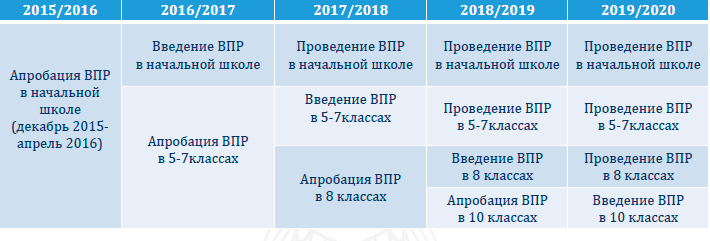 | 2015/2016 | 2016/2017 | 2017/2018 | 2018/2019 | 2019/2020 |
|---|---|---|---|---|
| Апробация ВПР в начальной школе (декабрь 2015-апрель 2016) | Введение ВПР в начальной школе | Проведение ВПР в начальной школе | Проведение ВПР в начальной школе | Проведение ВПР в начальной школе |
| | Апробация ВПР в 5-7классах | Введение ВПР в 5-7классах | Проведение ВПР в 5-7классах | Проведение ВПР в 5-7классах |
| | | Апробация ВПР в 8 классах | Введение ВПР в 8 классах | Проведение ВПР в 8 классах |
| | | | Апробация ВПР в 10 классах | Введение ВПР в 10 классах |